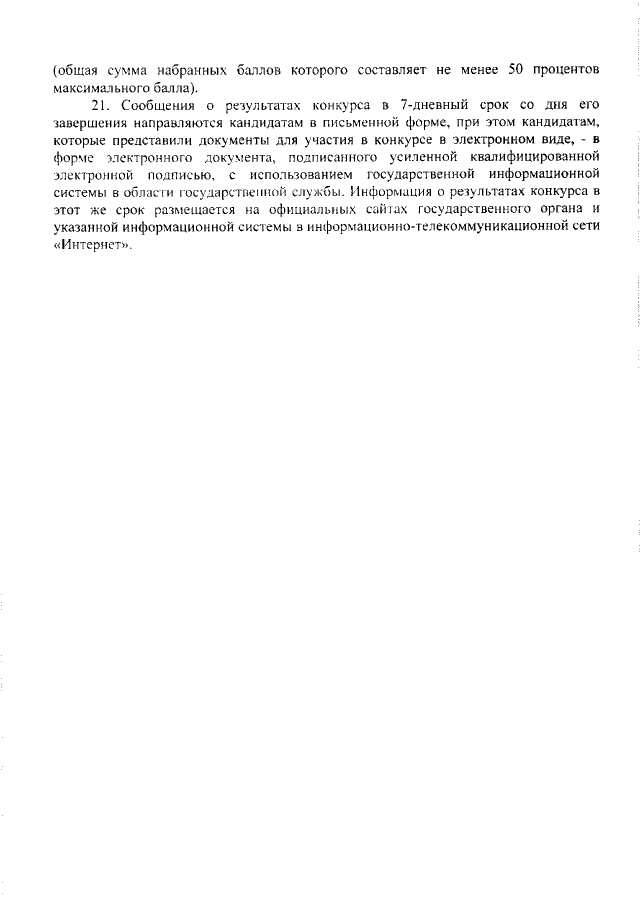 (общая сумма набранных баллов которого составляет не менее 50 процентов максимального балла).

21. Сообщения о результатах конкурса в 7-дневный срок со дня его завершения направляются кандидатам в письменной форме, при этом кандидатам, которые представили документы для участия в конкурсе в электронном виде, - в форме электронного документа, подписанного усиленной квалифицированной электронной подписью, с использованием государственной информационной системы в области государственной службы. Информация о результатах конкурса в этот же срок размещается на официальных сайтах государственного органа и указанной информационной системы в информационно-телекоммуникационной сети «Интернет».